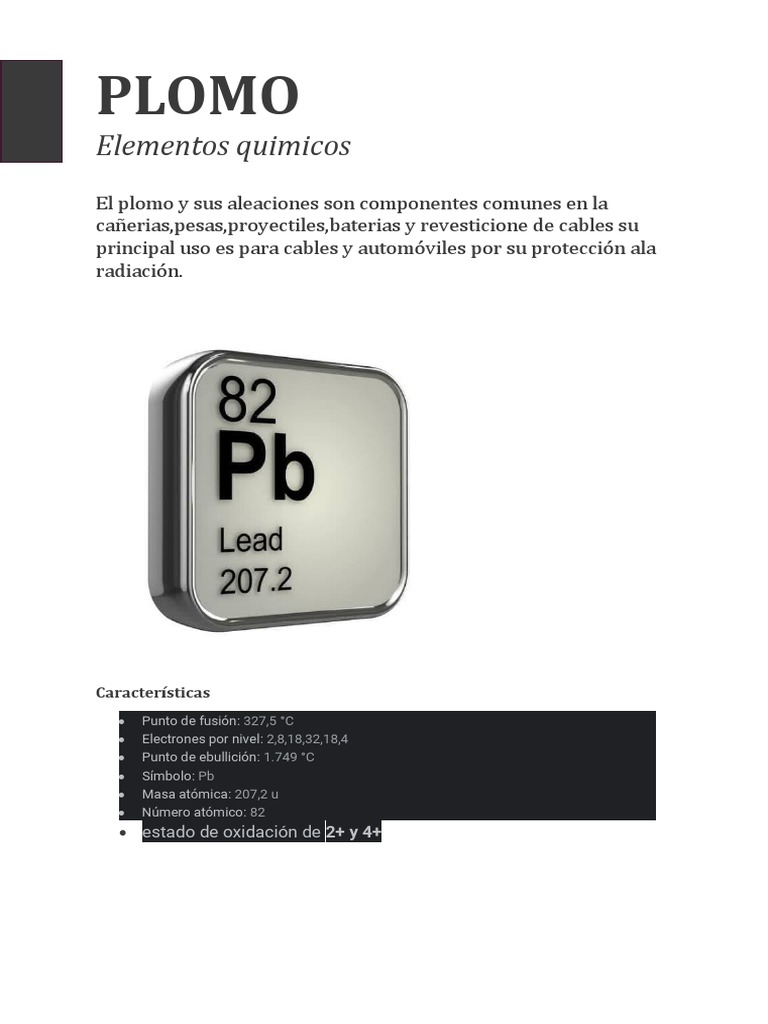 PLOMO

Elementos quimicos

El plomo y sus aleaciones son componentes comunes en la cañerias,pesas,proyectiles,baterias y revesticione de cables su principal uso es para cables y automóviles por su protección ala radiación.

82
Pb
Lead
207.2

Características

- Punto de fusión: 327,5 °C
- Electrones por nivel: 2,8,18,32,18,4
- Punto de ebullición: 1.749 °C
- Símbolo: Pb
- Masa atómica: 207,2 u
- Número atómico: 82
- estado de oxidación de 2+ y 4+